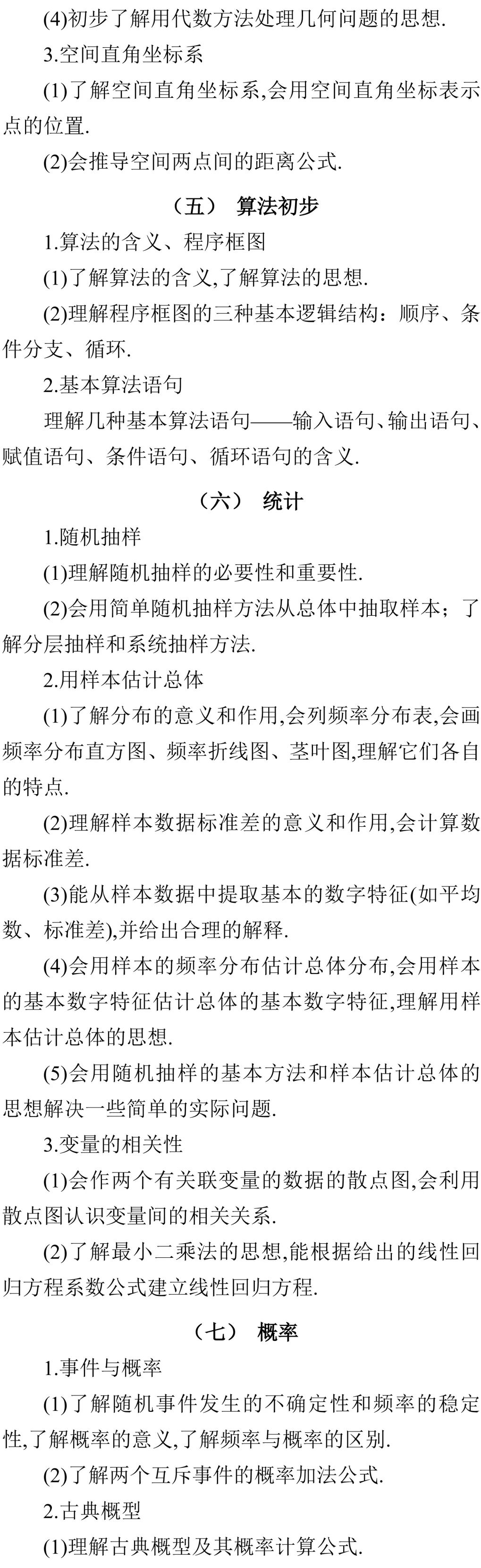 (4)初步了解用代数方法处理几何问题的思想.

3.空间直角坐标系

(1)了解空间直角坐标系,会用空间直角坐标表示点的位置.

(2)会推导空间两点间的距离公式.

（五） 算法初步

1.算法的含义、程序框图

(1)了解算法的含义,了解算法的思想.

(2)理解程序框图的三种基本逻辑结构：顺序、条件分支、循环.

2.基本算法语句

理解几种基本算法语句——输入语句、输出语句、赋值语句、条件语句、循环语句的含义.

（六） 统计

1.随机抽样

(1)理解随机抽样的必要性和重要性.

(2)会用简单随机抽样方法从总体中抽取样本；了解分层抽样和系统抽样方法.

2.用样本估计总体

(1)了解分布的意义和作用,会列频率分布表,会画频率分布直方图、频率折线图、茎叶图,理解它们各自的特点.

(2)理解样本数据标准差的意义和作用,会计算数据标准差.

(3)能从样本数据中提取基本的数字特征(如平均数、标准差),并给出合理的解释.

(4)会用样本的频率分布估计总体分布,会用样本的基本数字特征估计总体的基本数字特征,理解用样本估计总体的思想.

(5)会用随机抽样的基本方法和样本估计总体的思想解决一些简单的实际问题.

3.变量的相关性

(1)会作两个有关联变量的数据的散点图,会利用散点图认识变量间的相关关系.

(2)了解最小二乘法的思想,能根据给出的线性回归方程系数公式建立线性回归方程.

（七） 概率

1.事件与概率

(1)了解随机事件发生的不确定性和频率的稳定性,了解概率的意义,了解频率与概率的区别.

(2)了解两个互斥事件的概率加法公式.

2.古典概型

(1)理解古典概型及其概率计算公式.